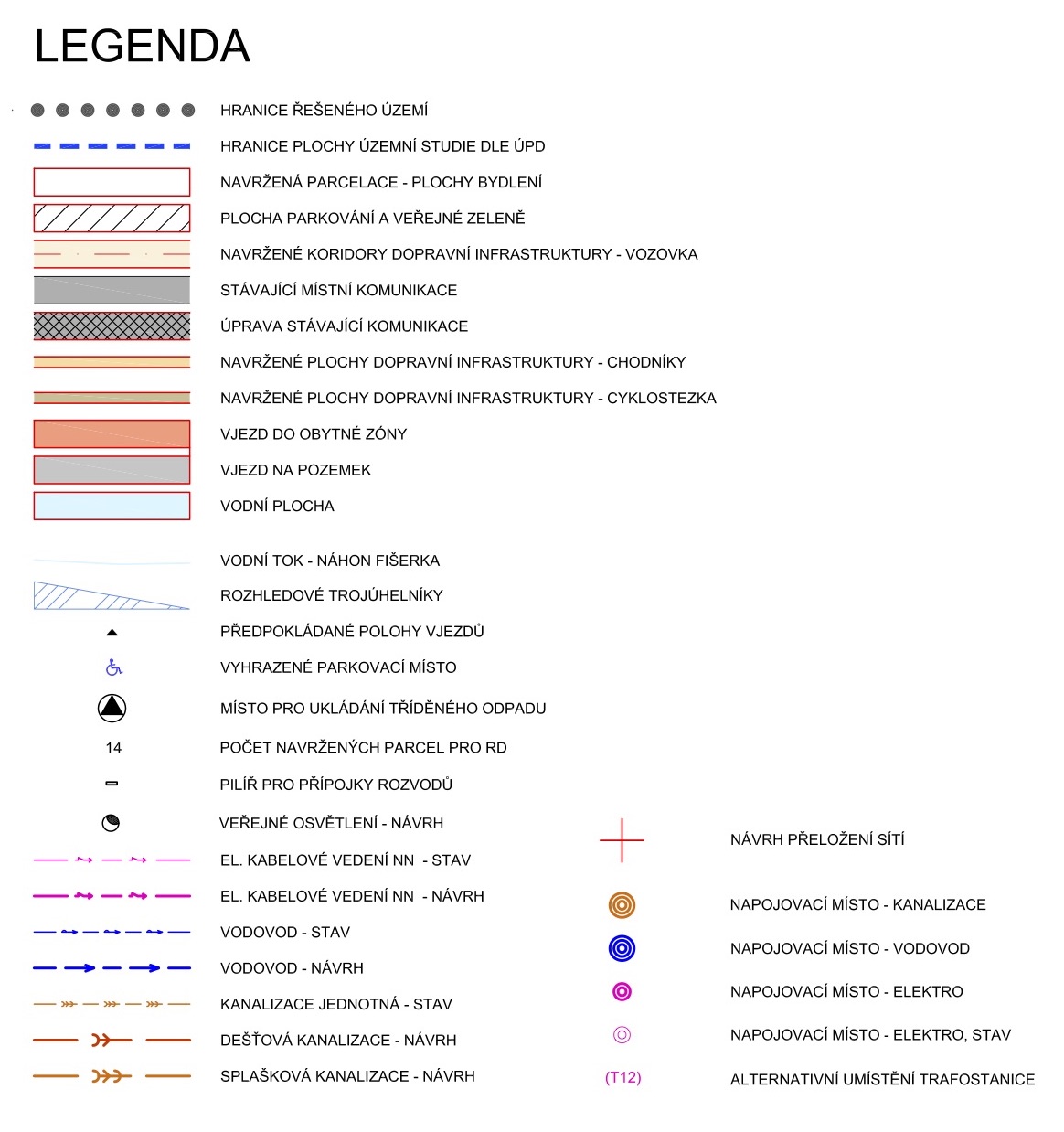 LEGENDA

HRANICE ŘEŠENÉHO ÚZEMÍ

HRANICE PLOCHY ÚZEMNÍ STUDIE DLE ÚPD

NAVRŽENÁ PARCELACE - PLOCHY BYDLENÍ

PLOCHA PARKOVÁNÍ A VEŘEJNÉ ZELENĚ

NAVRŽENÉ KORIDORY DOPRAVNÍ INFRASTRUKTURY - VOZOVKA

STÁVAJÍCÍ MÍSTNÍ KOMUNIKACE

ÚPRAVA STÁVAJÍCÍ KOMUNIKACE

NAVRŽENÉ PLOCHY DOPRAVNÍ INFRASTRUKTURY - CHODNÍKY

NAVRŽENÉ PLOCHY DOPRAVNÍ INFRASTRUKTURY - CYKLOSTEZKA

VJEZD DO OBYTNÉ ZÓNY

VJEZD NA POZEMEK

VODNÍ PLOCHA

VODNÍ TOK - NÁHON FIŠERKA

ROZHLEDOVÉ TROJÚHELNÍKY

PŘEDPOKLÁDANÉ POLOHY VJEZDŮ

VYHRAZENÉ PARKOVACÍ MÍSTO

MÍSTO PRO UKLÁDÁNÍ TŘÍDĚNÉHO ODPADU

14 POČET NAVRŽENÝCH PARCEL PRO RD

PILÍŘ PRO PŘÍPOJKY ROZVODŮ

VEŘEJNÉ OSVĚTLENÍ - NÁVRH

EL. KABELOVÉ VEDENÍ NN - STAV

EL. KABELOVÉ VEDENÍ NN - NÁVRH

VODOVOD - STAV

VODOVOD - NÁVRH

KANALIZACE JEDNOTNÁ - STAV

DEŠŤOVÁ KANALIZACE - NÁVRH

SPLAŠKOVÁ KANALIZACE - NÁVRH

NÁVRH PŘELOŽENÍ SÍTÍ

NAPOJOVACÍ MÍSTO - KANALIZACE

NAPOJOVACÍ MÍSTO - VODOVOD

NAPOJOVACÍ MÍSTO - ELEKTRO

NAPOJOVACÍ MÍSTO - ELEKTRO, STAV

(T12) ALTERNATIVNÍ UMÍSTĚNÍ TRAFOSTANICE